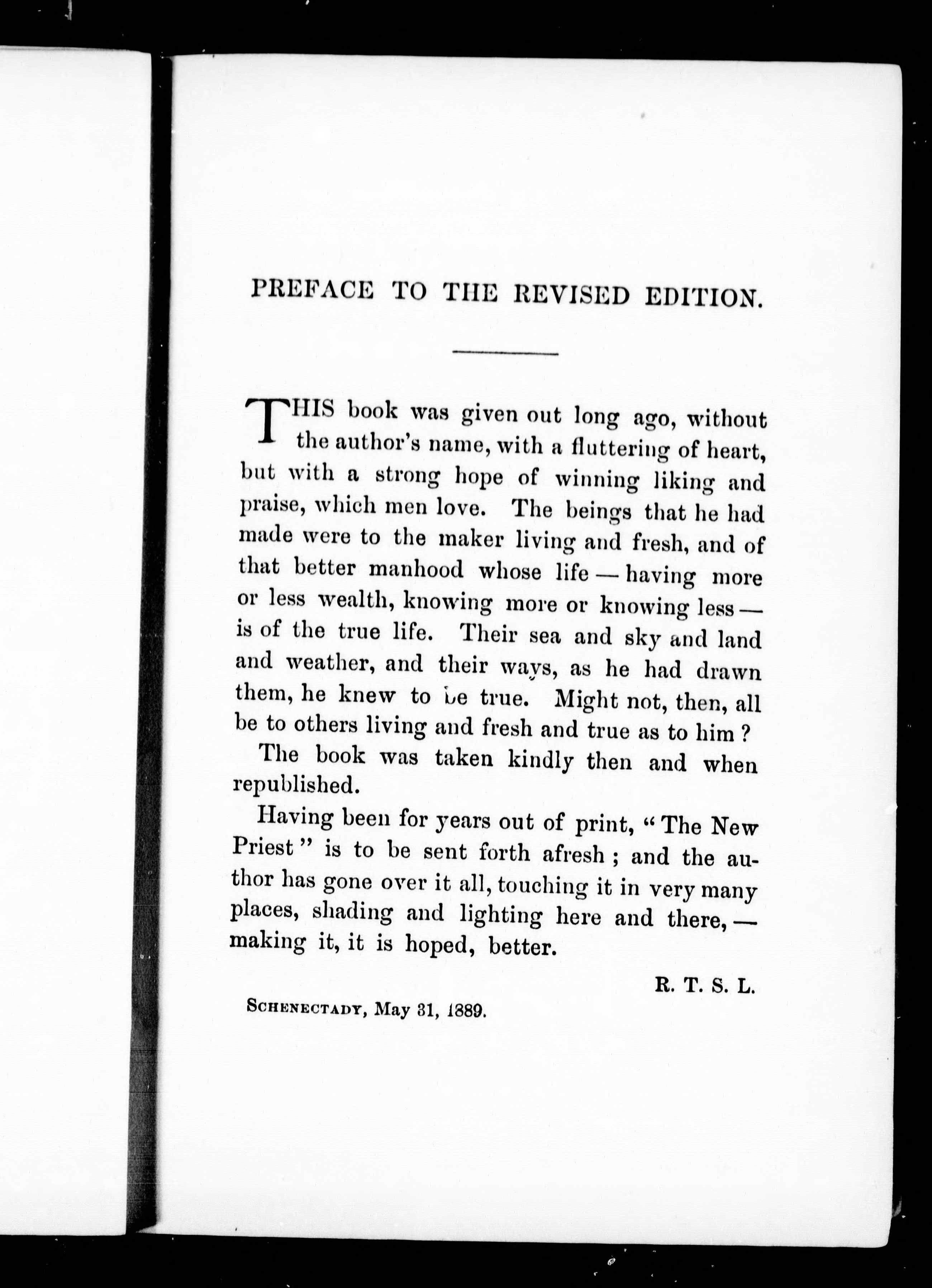 PREFACE TO THE REVISED EDITION.

THIS book was given out long ago, without the author's name, with a fluttering of heart, but with a strong hope of winning liking and praise, which men love. The beings that he had made were to the maker living and fresh, and of that better manhood whose life — having more or less wealth, knowing more or knowing less — is of the true life. Their sea and sky and land and weather, and their ways, as he had drawn them, he knew to be true. Might not, then, all be to others living and fresh and true as to him?

The book was taken kindly then and when republished.

Having been for years out of print, "The New Priest" is to be sent forth afresh; and the author has gone over it all, touching it in very many places, shading and lighting here and there, — making it, it is hoped, better.

R. T. S. L.

SCHENECTADY, May 31, 1889.